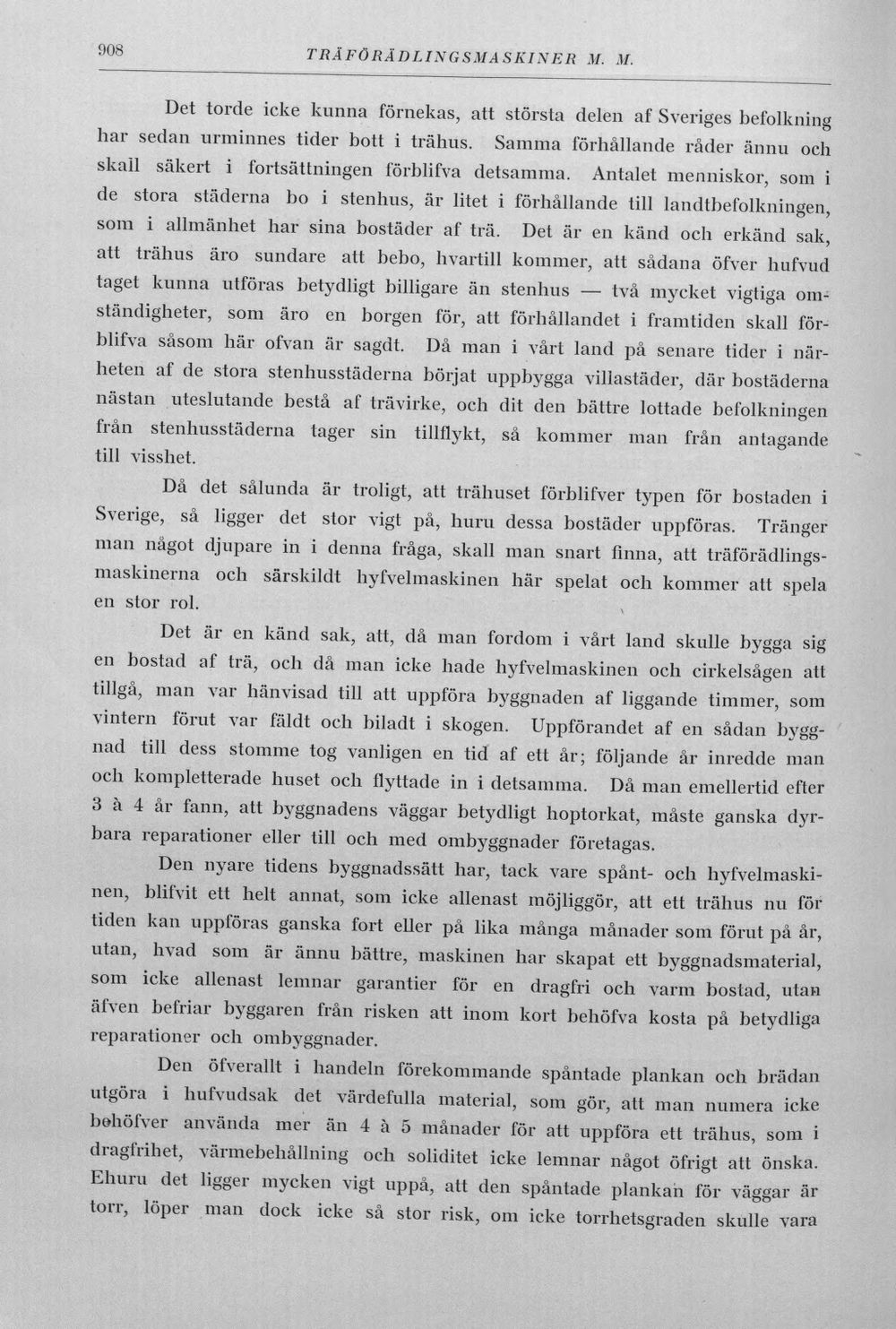 908 TRÄFÖRÄDLINGSMASKINER M. M.

Det torde icke kunna förnekas, att största delen af Sveriges befolkning har sedan urminnes tider bott i trähus. Samma förhållande råder ännu och skall säkert i fortsättningen förblifva detsamma. Antalet menniskor, som i de stora städerna bo i stenhus, är litet i förhållande till landtbefolkningen, som i allmänhet har sina bostäder af trä. Det är en känd och erkänd sak, att trähus äro sundare att bebo, hvartill kommer, att sådana öfver hufvud taget kunna utföras betydligt billigare än stenhus — två mycket vigtiga omständigheter, som äro en borgen för, att förhållandet i framtiden skall förblifva såsom här ofvan är sagdt. Då man i vårt land på senare tider i närheten af de stora stenhusstäderna börjat uppbygga villastäder, där bostäderna nästan uteslutande bestå af trävirke, och dit den bättre lottade befolkningen från stenhusstäderna tager sin tillflykt, så kommer man från antagande till visshet.

Då det sålunda är troligt, att trähuset förblifver typen för bostaden i Sverige, så ligger det stor vigt på, huru dessa bostäder uppföras. Tränger man något djupare in i denna fråga, skall man snart finna, att träförädlingsmaskinerna och särskildt hyfvelmaskinen här spelat och kommer att spela en stor rol.

Det är en känd sak, att, då man fordom i vårt land skulle bygga sig en bostad af trä, och då man icke hade hyfvelmaskinen och cirkelsågen att tillgå, man var hänvisad till att uppföra byggnaden af liggande timmer, som vintern förut var fäldt och biladt i skogen. Uppförandet af en sådan byggnad till dess stomme tog vanligen en tid af ett år; följande år inredde man och kompletterade huset och flyttade in i detsamma. Då man emellertid efter 3 à 4 år fann, att byggnadens väggar betydligt hoptorkat, måste ganska dyrbara reparationer eller till och med ombyggnader företagas.

Den nyare tidens byggnadssätt har, tack vare spånt- och hyfvelmaskinen, blifvit ett helt annat, som icke allenast möjliggör, att ett trähus nu för tiden kan uppföras ganska fort eller på lika många månader som förut på år, utan, hvad som är ännu bättre, maskinen har skapat ett byggnadsmaterial, som icke allenast lemnar garantier för en dragfri och varm bostad, utan äfven befriar byggaren från risken att inom kort behöfva kosta på betydliga reparationer och ombyggnader.

Den öfverallt i handeln förekommande spåntade plankan och brädan utgöra i hufvudsak det värdefulla material, som gör, att man numera icke behöfver använda mer än 4 à 5 månader för att uppföra ett trähus, som i dragfrihet, värmebehållning och soliditet icke lemnar något öfrigt att önska. Ehuru det ligger mycken vigt uppå, att den spåntade plankan för väggar är torr, löper man dock icke så stor risk, om icke torrhetsgraden skulle vara